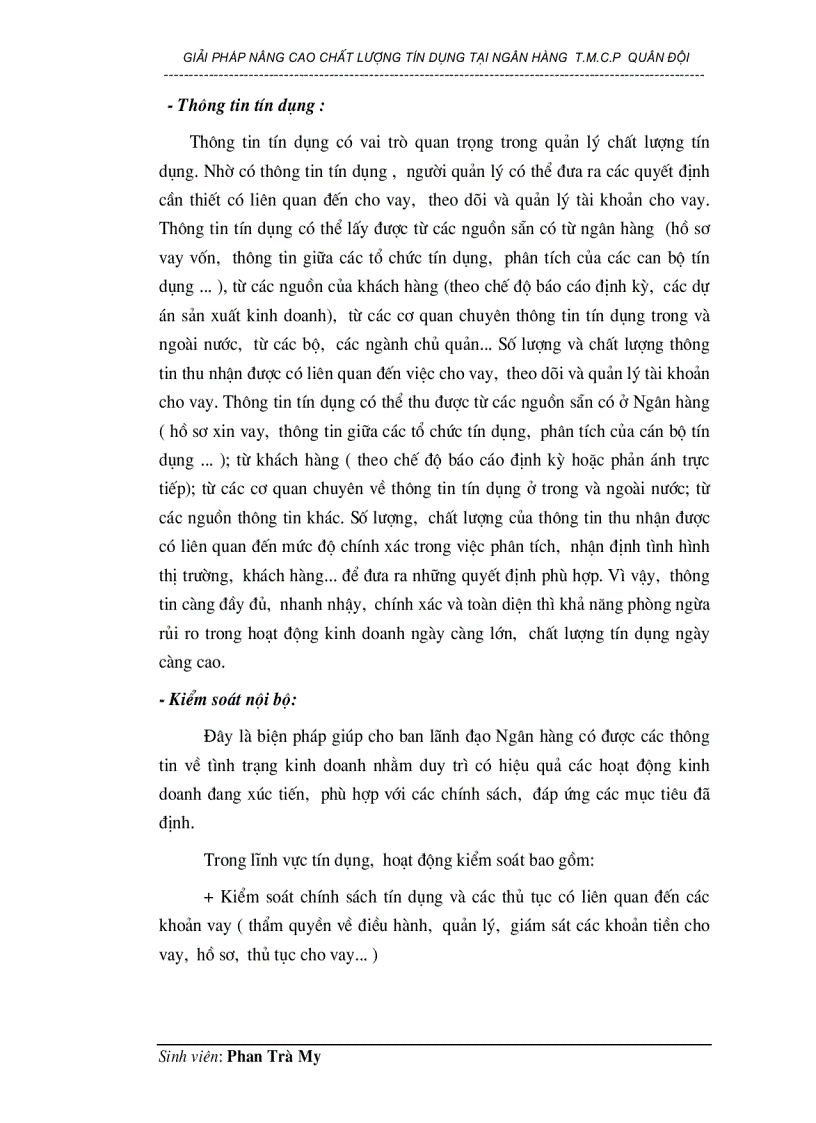 GIẢI PHÁP NÂNG CAO CHẤT LƯỢNG TÍN DỤNG TẠI NGÂN HÀNG T.M.C.P QUÂN ĐỘI

- Thông tin tín dụng :

Thông tin tín dụng có vai trò quan trọng trong quản lý chất lượng tín dụng. Nhờ có thông tin tín dụng , người quản lý có thể đưa ra các quyết định cần thiết có liên quan đến cho vay, theo dõi và quản lý tài khoản cho vay. Thông tin tín dụng có thể lấy được từ các nguồn sẵn có từ ngân hàng (hồ sơ vay vốn, thông tin giữa các tổ chức tín dụng, phân tích của các can bộ tín dụng ... ), từ các nguồn của khách hàng (theo chế độ báo cáo định kỳ, các dự án sản xuất kinh doanh), từ các cơ quan chuyên thông tin tín dụng trong và ngoài nước, từ các bộ, các ngành chủ quản... Số lượng và chất lượng thông tin thu nhận được có liên quan đến việc cho vay, theo dõi và quản lý tài khoản cho vay. Thông tin tín dụng có thể thu được từ các nguồn sẵn có ở Ngân hàng ( hồ sơ xin vay, thông tin giữa các tổ chức tín dụng, phân tích của cán bộ tín dụng ... ); từ khách hàng ( theo chế độ báo cáo định kỳ hoặc phản ánh trực tiếp); từ các cơ quan chuyên về thông tin tín dụng ở trong và ngoài nước; từ các nguồn thông tin khác. Số lượng, chất lượng của thông tin thu nhận được có liên quan đến mức độ chính xác trong việc phân tích, nhận định tình hình thị trường, khách hàng... để đưa ra những quyết định phù hợp. Vì vậy, thông tin càng đầy đủ, nhanh nhậy, chính xác và toàn diện thì khả năng phòng ngừa rủi ro trong hoạt động kinh doanh ngày càng lớn, chất lượng tín dụng ngày càng cao.

- Kiểm soát nội bộ:

Đây là biện pháp giúp cho ban lãnh đạo Ngân hàng có được các thông tin về tình trạng kinh doanh nhằm duy trì có hiệu quả các hoạt động kinh doanh đang xúc tiến, phù hợp với các chính sách, đáp ứng các mục tiêu đã định.

Trong lĩnh vực tín dụng, hoạt động kiểm soát bao gồm:

+ Kiểm soát chính sách tín dụng và các thủ tục có liên quan đến các khoản vay ( thẩm quyền về điều hành, quản lý, giám sát các khoản tiền cho vay, hồ sơ, thủ tục cho vay... )

Sinh viên: Phan Trà My